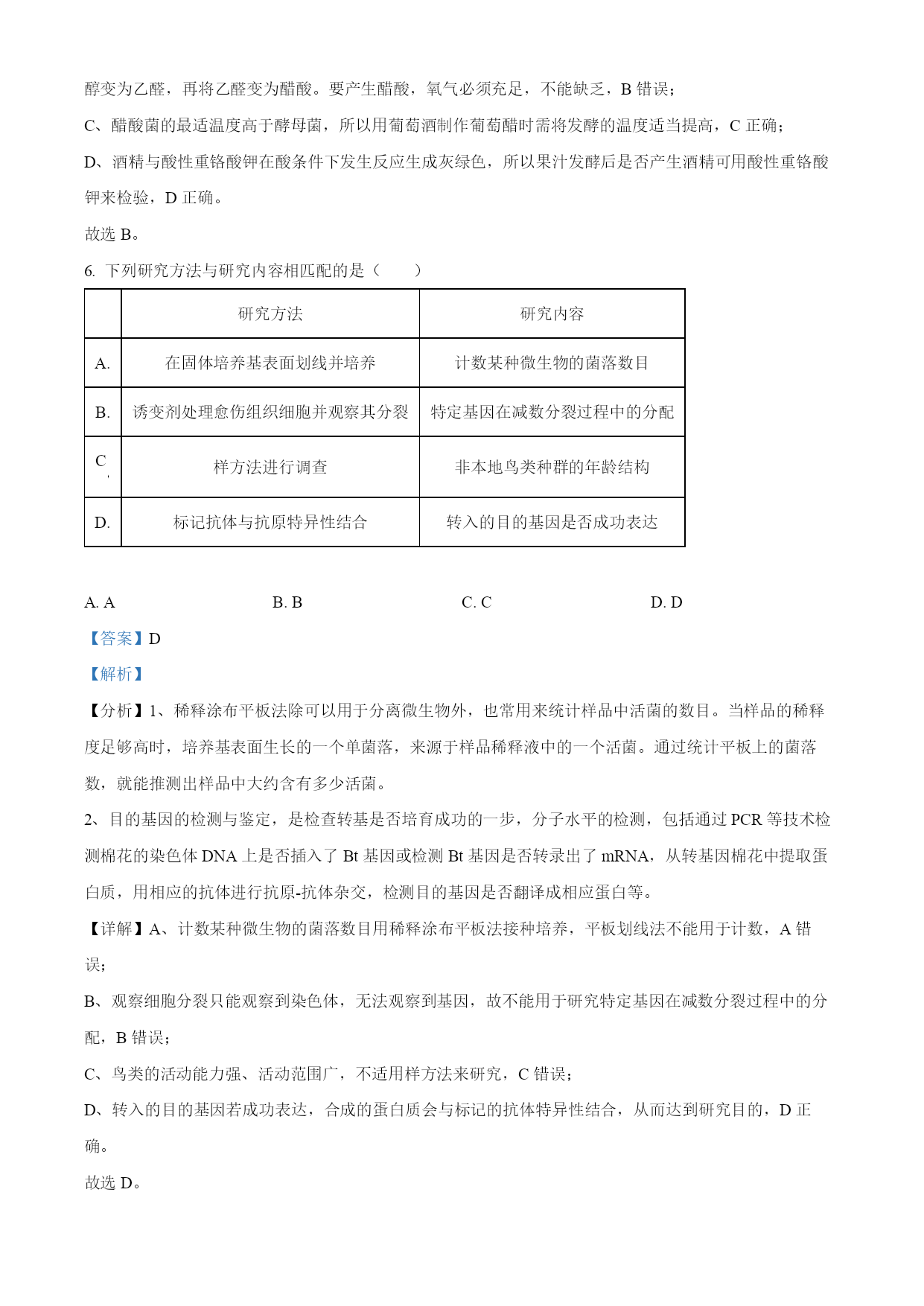 醇变为乙醛，再将乙醛变为醋酸。要产生醋酸，氧气必须充足，不能缺乏，B 错误；

C、醋酸菌的最适温度高于酵母菌，所以用葡萄酒制作葡萄醋时需将发酵的温度适当提高，C 正确；

D、酒精与酸性重铬酸钾在酸条件下发生反应生成灰绿色，所以果汁发酵后是否产生酒精可用酸性重铬酸钾来检验，D 正确。

故选 B。

6. 下列研究方法与研究内容相匹配的是（　　）

| | 研究方法 | 研究内容 |
|---|---|---|
| A. | 在固体培养基表面划线并培养 | 计数某种微生物的菌落数目 |
| B. | 诱变剂处理愈伤组织细胞并观察其分裂 | 特定基因在减数分裂过程中的分配 |
| C. | 样方法进行调查 | 非本地鸟类种群的年龄结构 |
| D. | 标记抗体与抗原特异性结合 | 转入的目的基因是否成功表达 |

A. A　　B. B　　C. C　　D. D

【答案】D

【解析】

【分析】1、稀释涂布平板法除可以用于分离微生物外，也常用来统计样品中活菌的数目。当样品的稀释度足够高时，培养基表面生长的一个单菌落，来源于样品稀释液中的一个活菌。通过统计平板上的菌落数，就能推测出样品中大约含有多少活菌。

2、目的基因的检测与鉴定，是检查转基是否培育成功的一步，分子水平的检测，包括通过 PCR 等技术检测棉花的染色体 DNA 上是否插入了 Bt 基因或检测 Bt 基因是否转录出了 mRNA，从转基因棉花中提取蛋白质，用相应的抗体进行抗原-抗体杂交，检测目的基因是否翻译成相应蛋白等。

【详解】A、计数某种微生物的菌落数目用稀释涂布平板法接种培养，平板划线法不能用于计数，A 错误；

B、观察细胞分裂只能观察到染色体，无法观察到基因，故不能用于研究特定基因在减数分裂过程中的分配，B 错误；

C、鸟类的活动能力强、活动范围广，不适用样方法来研究，C 错误；

D、转入的目的基因若成功表达，合成的蛋白质会与标记的抗体特异性结合，从而达到研究目的，D 正确。

故选 D。